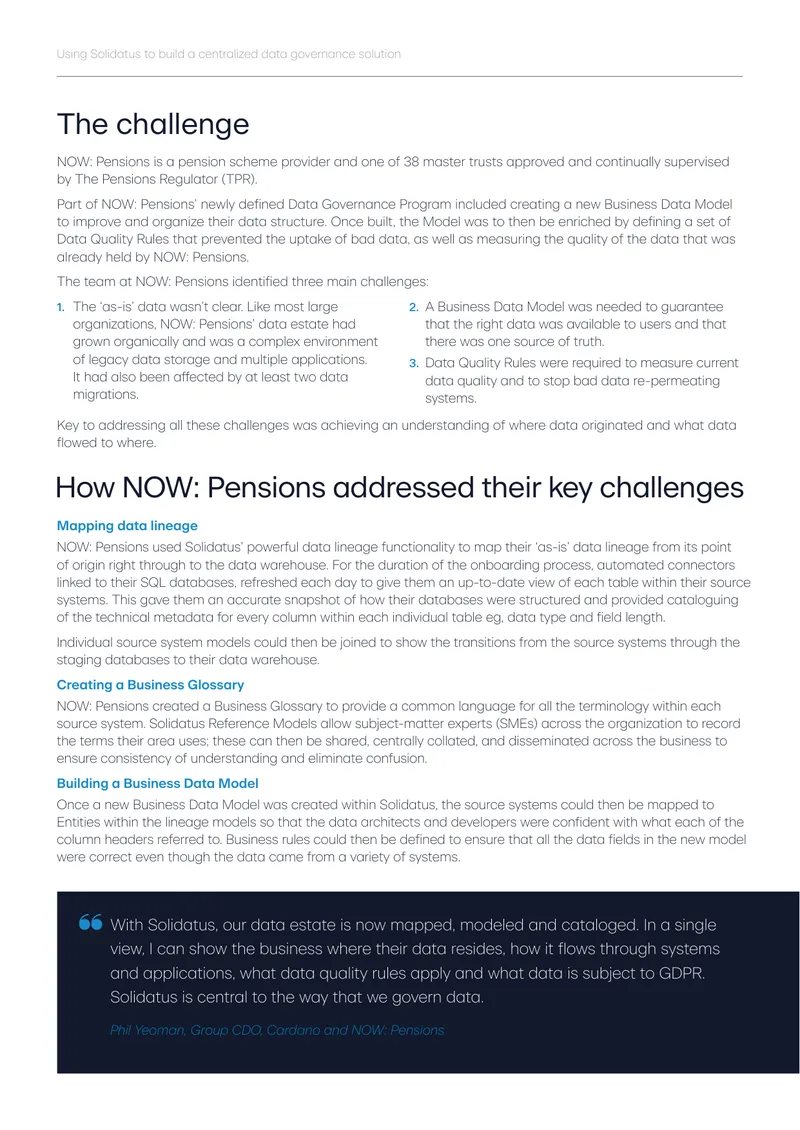 Using Solidatus to build a centralized data governance solution

The challenge

NOW: Pensions is a pension scheme provider and one of 38 master trusts approved and continually supervised by The Pensions Regulator (TPR).

Part of NOW: Pensions' newly defined Data Governance Program included creating a new Business Data Model to improve and organize their data structure. Once built, the Model was to then be enriched by defining a set of Data Quality Rules that prevented the uptake of bad data, as well as measuring the quality of the data that was already held by NOW: Pensions.

The team at NOW: Pensions identified three main challenges:

1. The 'as-is' data wasn't clear. Like most large organizations, NOW: Pensions' data estate had grown organically and was a complex environment of legacy data storage and multiple applications. It had also been affected by at least two data migrations.

2. A Business Data Model was needed to guarantee that the right data was available to users and that there was one source of truth.

3. Data Quality Rules were required to measure current data quality and to stop bad data re-permeating systems.

Key to addressing all these challenges was achieving an understanding of where data originated and what data flowed to where.

How NOW: Pensions addressed their key challenges

Mapping data lineage

NOW: Pensions used Solidatus' powerful data lineage functionality to map their 'as-is' data lineage from its point of origin right through to the data warehouse. For the duration of the onboarding process, automated connectors linked to their SQL databases, refreshed each day to give them an up-to-date view of each table within their source systems. This gave them an accurate snapshot of how their databases were structured and provided cataloguing of the technical metadata for every column within each individual table eg, data type and field length.

Individual source system models could then be joined to show the transitions from the source systems through the staging databases to their data warehouse.

Creating a Business Glossary

NOW: Pensions created a Business Glossary to provide a common language for all the terminology within each source system. Solidatus Reference Models allow subject-matter experts (SMEs) across the organization to record the terms their area uses; these can then be shared, centrally collated, and disseminated across the business to ensure consistency of understanding and eliminate confusion.

Building a Business Data Model

Once a new Business Data Model was created within Solidatus, the source systems could then be mapped to Entities within the lineage models so that the data architects and developers were confident with what each of the column headers referred to. Business rules could then be defined to ensure that all the data fields in the new model were correct even though the data came from a variety of systems.

With Solidatus, our data estate is now mapped, modeled and cataloged. In a single view, I can show the business where their data resides, how it flows through systems and applications, what data quality rules apply and what data is subject to GDPR. Solidatus is central to the way that we govern data.

Phil Yeoman, Group CDO, Cardano and NOW: Pensions